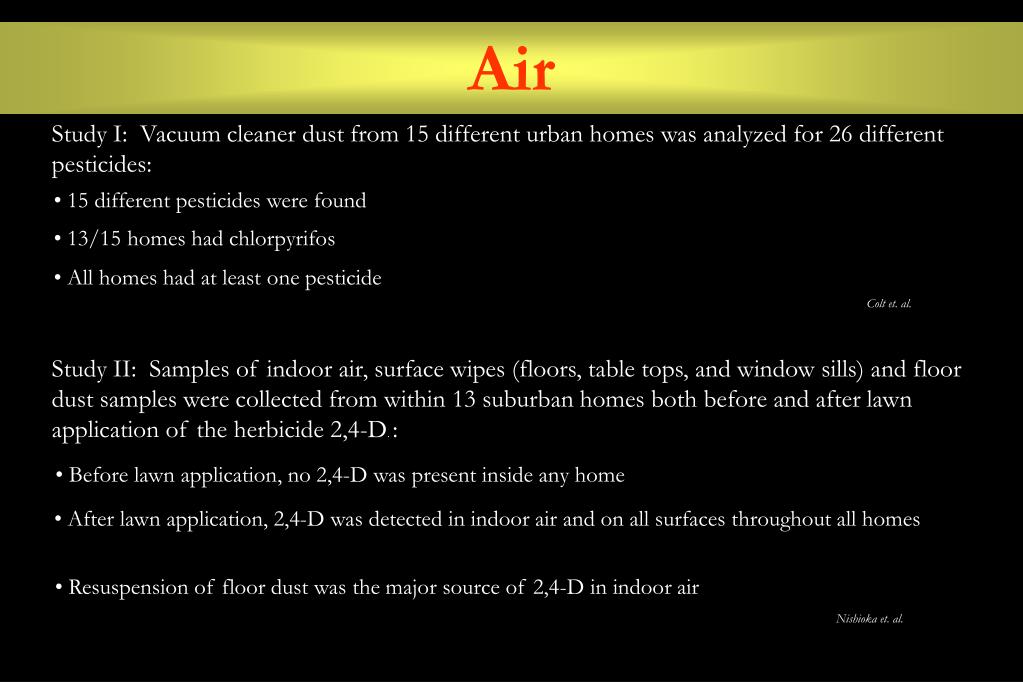 Air

Study I: Vacuum cleaner dust from 15 different urban homes was analyzed for 26 different pesticides:

• 15 different pesticides were found

• 13/15 homes had chlorpyrifos

• All homes had at least one pesticide

Colt et. al.

Study II: Samples of indoor air, surface wipes (floors, table tops, and window sills) and floor dust samples were collected from within 13 suburban homes both before and after lawn application of the herbicide 2,4-D.:

• Before lawn application, no 2,4-D was present inside any home

• After lawn application, 2,4-D was detected in indoor air and on all surfaces throughout all homes

• Resuspension of floor dust was the major source of 2,4-D in indoor air

Nishioka et. al.